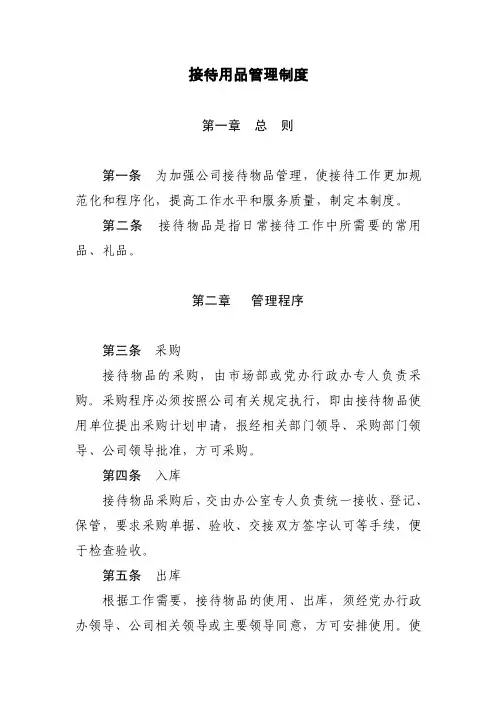 接待用品管理制度

第一章 总 则

第一条 为加强公司接待物品管理，使接待工作更加规范化和程序化，提高工作水平和服务质量，制定本制度。

第二条 接待物品是指日常接待工作中所需要的常用品、礼品。

第二章 管理程序

第三条 采购

接待物品的采购，由市场部或党办行政办专人负责采购。采购程序必须按照公司有关规定执行，即由接待物品使用单位提出采购计划申请，报经相关部门领导、采购部门领导、公司领导批准，方可采购。

第四条 入库

接待物品采购后，交由办公室专人负责统一接收、登记、保管，要求采购单据、验收、交接双方签字认可等手续，便于检查验收。

第五条 出库

根据工作需要，接待物品的使用、出库，须经党办行政办领导、公司相关领导或主要领导同意，方可安排使用。使